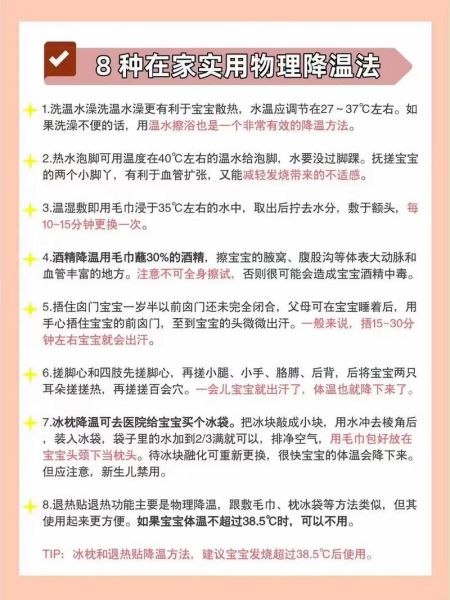 8 种在家实用物理降温法

1.洗温水澡洗温水澡更有利于宝宝散热，水温应调节在27～37℃左右。如果洗澡不便的话，用温水擦浴也是一个非常有效的降温方法。

2.热水泡脚可用温度在40℃左右的温水给泡脚，水要没过脚踝。抚搓宝宝的两个小脚丫，有利于血管扩张，又能减轻发烧带来的不适感。

3.温湿敷即用毛巾浸于35℃左右的水中，取出后拧去水分，敷于额头，每10~15分钟更换一次。

4.酒精降温用毛巾蘸30%的酒精，擦宝宝的腋窝、腹股沟等体表大动脉和血管丰富的地方。注意不可全身擦试，否则很可能会造成宝宝酒精中毒。

5.捂住囟门宝宝一岁半以前囟门还未完全闭合，父母可在宝宝睡着后，用手心捂住宝宝的前囟门，至到宝宝的头微微出汗。一般来说，捂15~30分钟左右宝宝就会出汗。

6.搓脚心和四肢先搓脚心，再搓小腿、小手、胳膊、后背，后将宝宝两只耳朵搓搓热，再搓搓百会穴。一会儿宝宝就出汗了，体温也就降下来了。

7.冰枕降温可去医院给宝宝买个冰袋。把冰块敲成小块，用水冲去棱角后，装入冰袋，袋子里的水加到2/3满就可以，排净空气，用毛巾包好放在宝宝头颈下当枕头。待冰块融化可重新更换，很快宝宝的体温会降下来。但应注意，新生儿禁用。

8.退热贴退热功能主要是物理降温，跟敷毛巾、枕冰袋等方法类似，但其使用起来更方便。如果宝宝体温不超过38.5℃时，可以不用。

TIP：冰枕和退热贴降温方法，建议宝宝发烧超过38.5℃后使用。